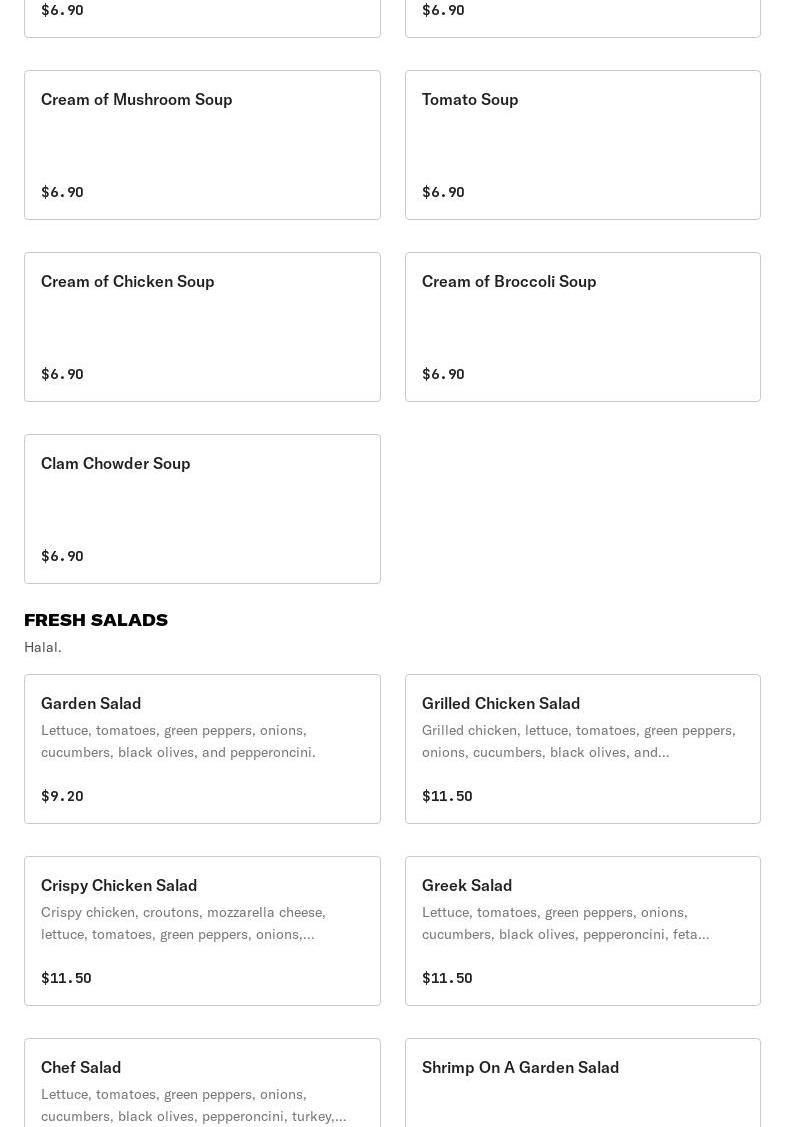 $6.90

$6.90

Cream of Mushroom Soup

$6.90

Tomato Soup

$6.90

Cream of Chicken Soup

$6.90

Cream of Broccoli Soup

$6.90

Clam Chowder Soup

$6.90

FRESH SALADS

Halal.

Garden Salad

Lettuce, tomatoes, green peppers, onions, cucumbers, black olives, and pepperoncini.

$9.20

Grilled Chicken Salad

Grilled chicken, lettuce, tomatoes, green peppers, onions, cucumbers, black olives, and...

$11.50

Crispy Chicken Salad

Crispy chicken, croutons, mozzarella cheese, lettuce, tomatoes, green peppers, onions,...

$11.50

Greek Salad

Lettuce, tomatoes, green peppers, onions, cucumbers, black olives, pepperoncini, feta...

$11.50

Chef Salad

Lettuce, tomatoes, green peppers, onions, cucumbers, black olives, pepperoncini, turkey,...

Shrimp On A Garden Salad